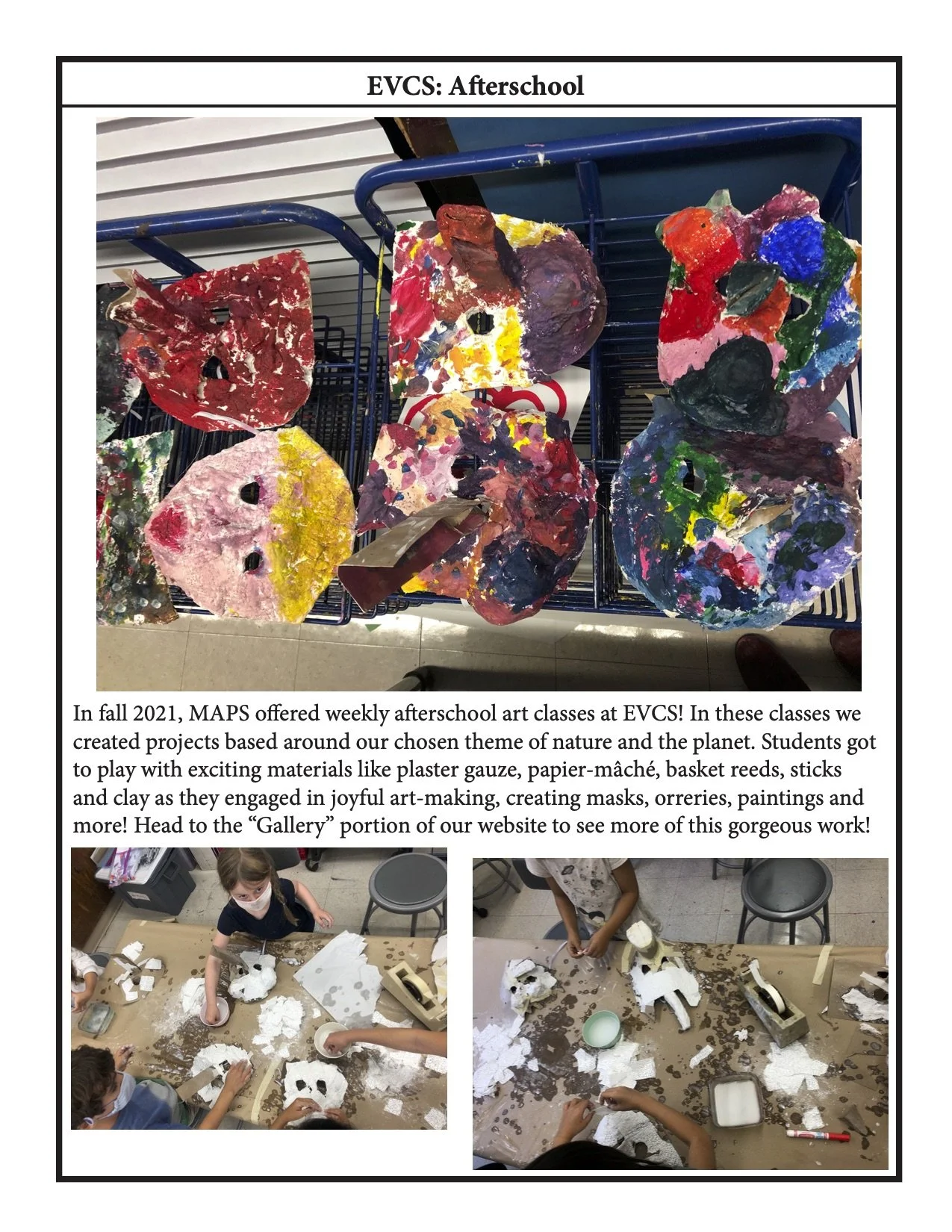 EVCS: Afterschool

In fall 2021, MAPS offered weekly afterschool art classes at EVCS! In these classes we created projects based around our chosen theme of nature and the planet. Students got to play with exciting materials like plaster gauze, papier-mâché, basket reeds, sticks and clay as they engaged in joyful art-making, creating masks, orreries, paintings and more! Head to the "Gallery" portion of our website to see more of this gorgeous work!